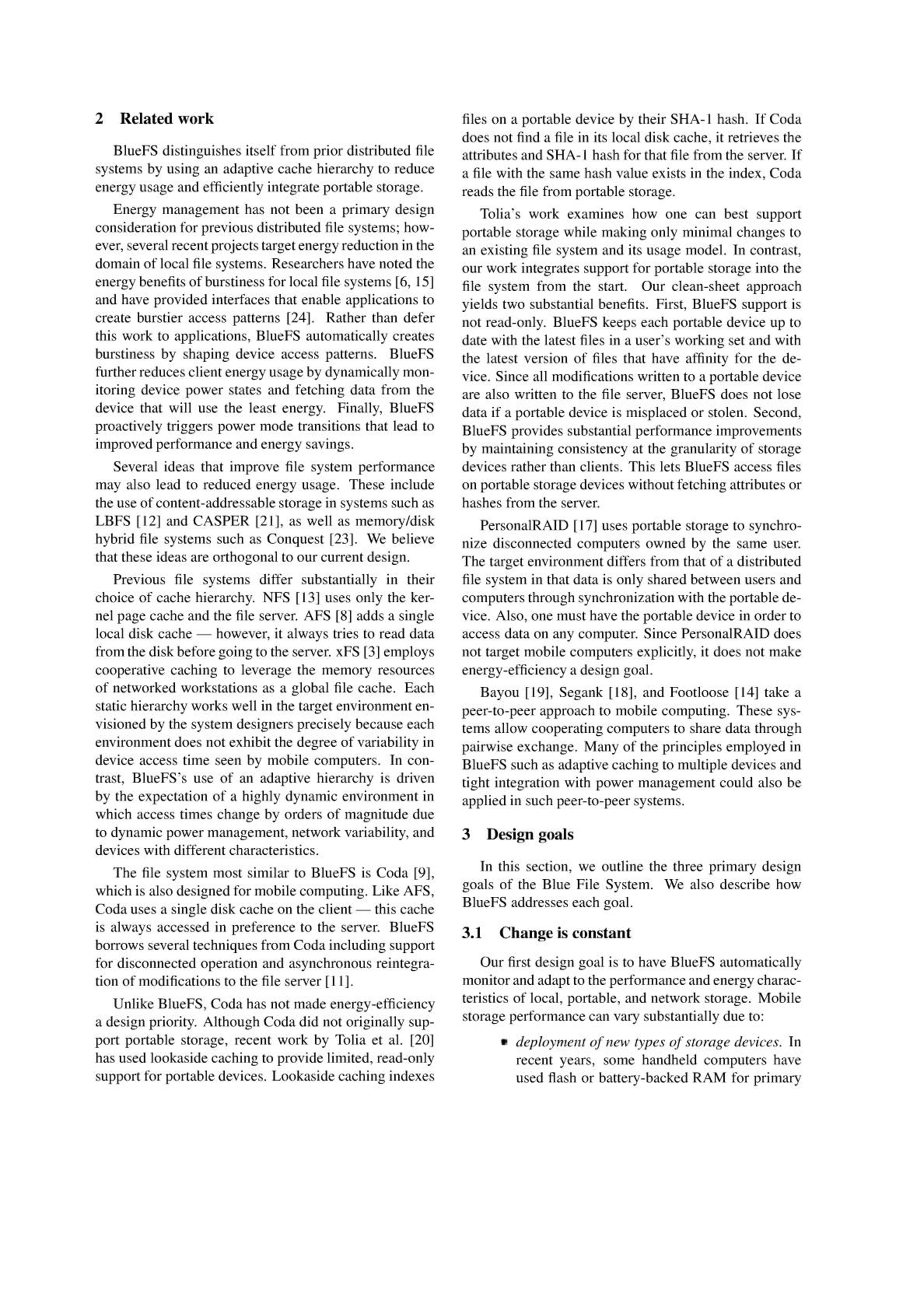 2 Related work

BlueFS distinguishes itself from prior distributed file systems by using an adaptive cache hierarchy to reduce energy usage and efficiently integrate portable storage.

Energy management has not been a primary design consideration for previous distributed file systems; however, several recent projects target energy reduction in the domain of local file systems. Researchers have noted the energy benefits of burstiness for local file systems [6, 15] and have provided interfaces that enable applications to create burstier access patterns [24]. Rather than defer this work to applications, BlueFS automatically creates burstiness by shaping device access patterns. BlueFS further reduces client energy usage by dynamically monitoring device power states and fetching data from the device that will use the least energy. Finally, BlueFS proactively triggers power mode transitions that lead to improved performance and energy savings.

Several ideas that improve file system performance may also lead to reduced energy usage. These include the use of content-addressable storage in systems such as LBFS [12] and CASPER [21], as well as memory/disk hybrid file systems such as Conquest [23]. We believe that these ideas are orthogonal to our current design.

Previous file systems differ substantially in their choice of cache hierarchy. NFS [13] uses only the kernel page cache and the file server. AFS [8] adds a single local disk cache — however, it always tries to read data from the disk before going to the server. xFS [3] employs cooperative caching to leverage the memory resources of networked workstations as a global file cache. Each static hierarchy works well in the target environment envisioned by the system designers precisely because each environment does not exhibit the degree of variability in device access time seen by mobile computers. In contrast, BlueFS's use of an adaptive hierarchy is driven by the expectation of a highly dynamic environment in which access times change by orders of magnitude due to dynamic power management, network variability, and devices with different characteristics.

The file system most similar to BlueFS is Coda [9], which is also designed for mobile computing. Like AFS, Coda uses a single disk cache on the client — this cache is always accessed in preference to the server. BlueFS borrows several techniques from Coda including support for disconnected operation and asynchronous reintegration of modifications to the file server [11].

Unlike BlueFS, Coda has not made energy-efficiency a design priority. Although Coda did not originally support portable storage, recent work by Tolia et al. [20] has used lookaside caching to provide limited, read-only support for portable devices. Lookaside caching indexes files on a portable device by their SHA-1 hash. If Coda does not find a file in its local disk cache, it retrieves the attributes and SHA-1 hash for that file from the server. If a file with the same hash value exists in the index, Coda reads the file from portable storage.

Tolia's work examines how one can best support portable storage while making only minimal changes to an existing file system and its usage model. In contrast, our work integrates support for portable storage into the file system from the start. Our clean-sheet approach yields two substantial benefits. First, BlueFS support is not read-only. BlueFS keeps each portable device up to date with the latest files in a user's working set and with the latest version of files that have affinity for the device. Since all modifications written to a portable device are also written to the file server, BlueFS does not lose data if a portable device is misplaced or stolen. Second, BlueFS provides substantial performance improvements by maintaining consistency at the granularity of storage devices rather than clients. This lets BlueFS access files on portable storage devices without fetching attributes or hashes from the server.

PersonalRAID [17] uses portable storage to synchronize disconnected computers owned by the same user. The target environment differs from that of a distributed file system in that data is only shared between users and computers through synchronization with the portable device. Also, one must have the portable device in order to access data on any computer. Since PersonalRAID does not target mobile computers explicitly, it does not make energy-efficiency a design goal.

Bayou [19], Segank [18], and Footloose [14] take a peer-to-peer approach to mobile computing. These systems allow cooperating computers to share data through pairwise exchange. Many of the principles employed in BlueFS such as adaptive caching to multiple devices and tight integration with power management could also be applied in such peer-to-peer systems.

3 Design goals

In this section, we outline the three primary design goals of the Blue File System. We also describe how BlueFS addresses each goal.

3.1 Change is constant

Our first design goal is to have BlueFS automatically monitor and adapt to the performance and energy characteristics of local, portable, and network storage. Mobile storage performance can vary substantially due to:

• deployment of new types of storage devices. In recent years, some handheld computers have used flash or battery-backed RAM for primary